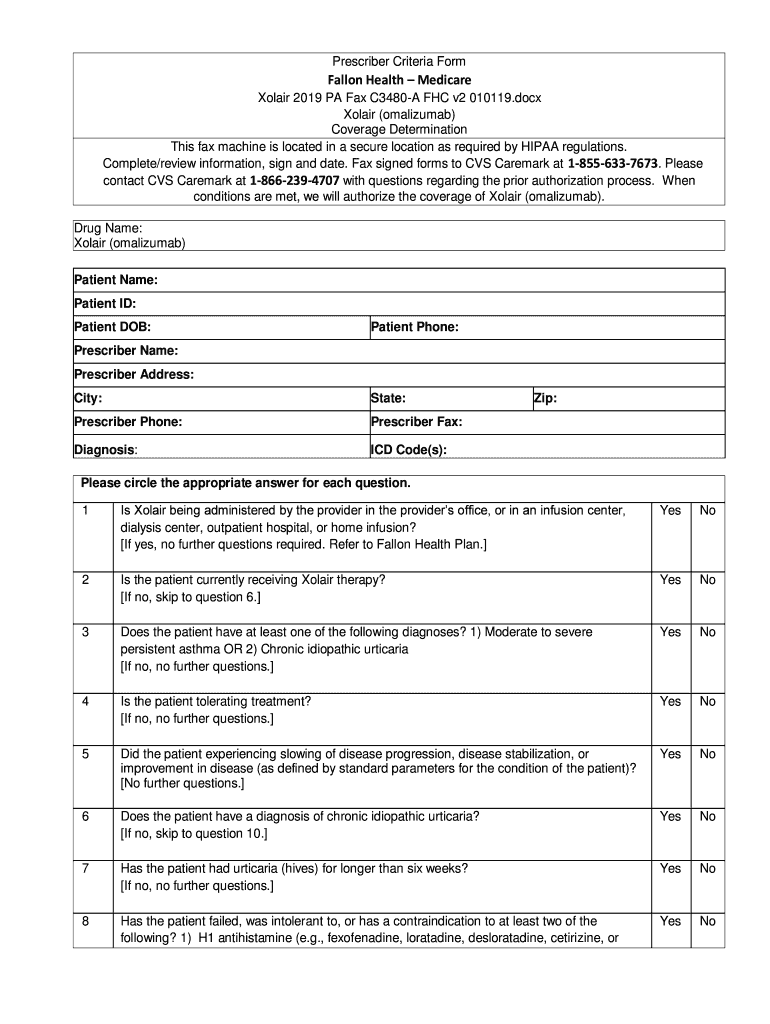 Prescriber Criteria Form
Fallon Health – Medicare
Xolair 2019 PA Fax C3480-A FHC v2 010119.docx
Xolair (omalizumab)
Coverage Determination
This fax machine is located in a secure location as required by HIPAA regulations. Complete/review information, sign and date. Fax signed forms to CVS Caremark at 1-855-633-7673. Please contact CVS Caremark at 1-866-239-4707 with questions regarding the prior authorization process. When conditions are met, we will authorize the coverage of Xolair (omalizumab).

Drug Name:
Xolair (omalizumab)

| Patient Name: | | |
|---|---|---|
| Patient ID: | | |
| Patient DOB: | Patient Phone: | |
| Prescriber Name: | | |
| Prescriber Address: | | |
| City: | State: | Zip: |
| Prescriber Phone: | Prescriber Fax: | |
| Diagnosis: | ICD Code(s): | |

Please circle the appropriate answer for each question.

| | | | |
|---|---|---|---|
| 1 | Is Xolair being administered by the provider in the provider's office, or in an infusion center, dialysis center, outpatient hospital, or home infusion? [If yes, no further questions required. Refer to Fallon Health Plan.] | Yes | No |
| 2 | Is the patient currently receiving Xolair therapy? [If no, skip to question 6.] | Yes | No |
| 3 | Does the patient have at least one of the following diagnoses? 1) Moderate to severe persistent asthma OR 2) Chronic idiopathic urticaria [If no, no further questions.] | Yes | No |
| 4 | Is the patient tolerating treatment? [If no, no further questions.] | Yes | No |
| 5 | Did the patient experiencing slowing of disease progression, disease stabilization, or improvement in disease (as defined by standard parameters for the condition of the patient)? [No further questions.] | Yes | No |
| 6 | Does the patient have a diagnosis of chronic idiopathic urticaria? [If no, skip to question 10.] | Yes | No |
| 7 | Has the patient had urticaria (hives) for longer than six weeks? [If no, no further questions.] | Yes | No |
| 8 | Has the patient failed, was intolerant to, or has a contraindication to at least two of the following? 1) H1 antihistamine (e.g., fexofenadine, loratadine, desloratadine, cetirizine, or | Yes | No |